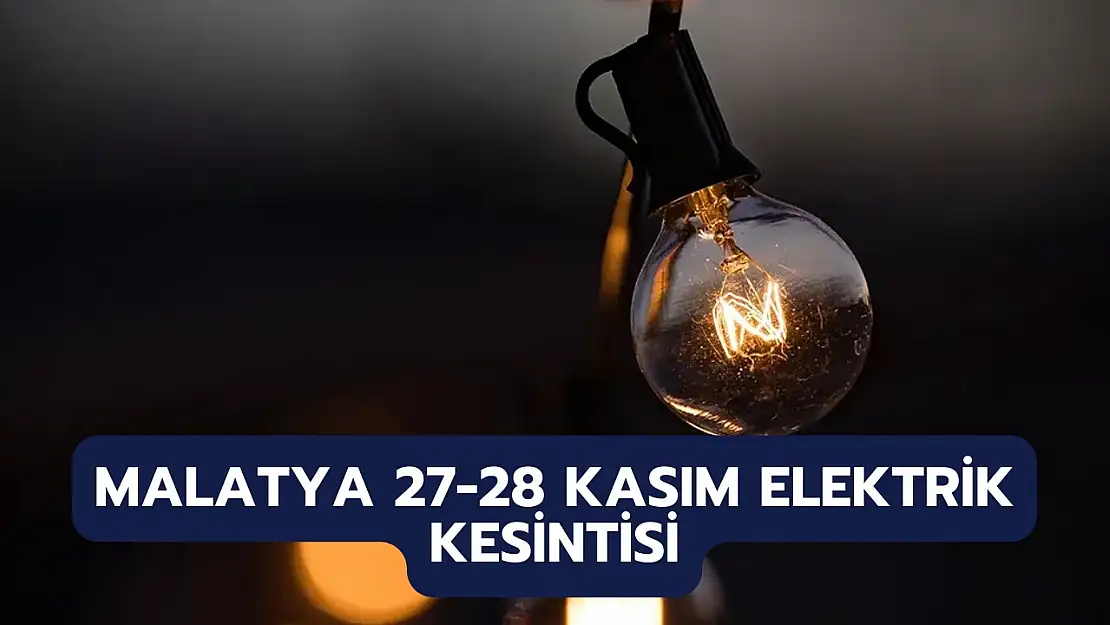 MALATYA 27-28 KASIM ELEKTRİK KESİNTİSİ